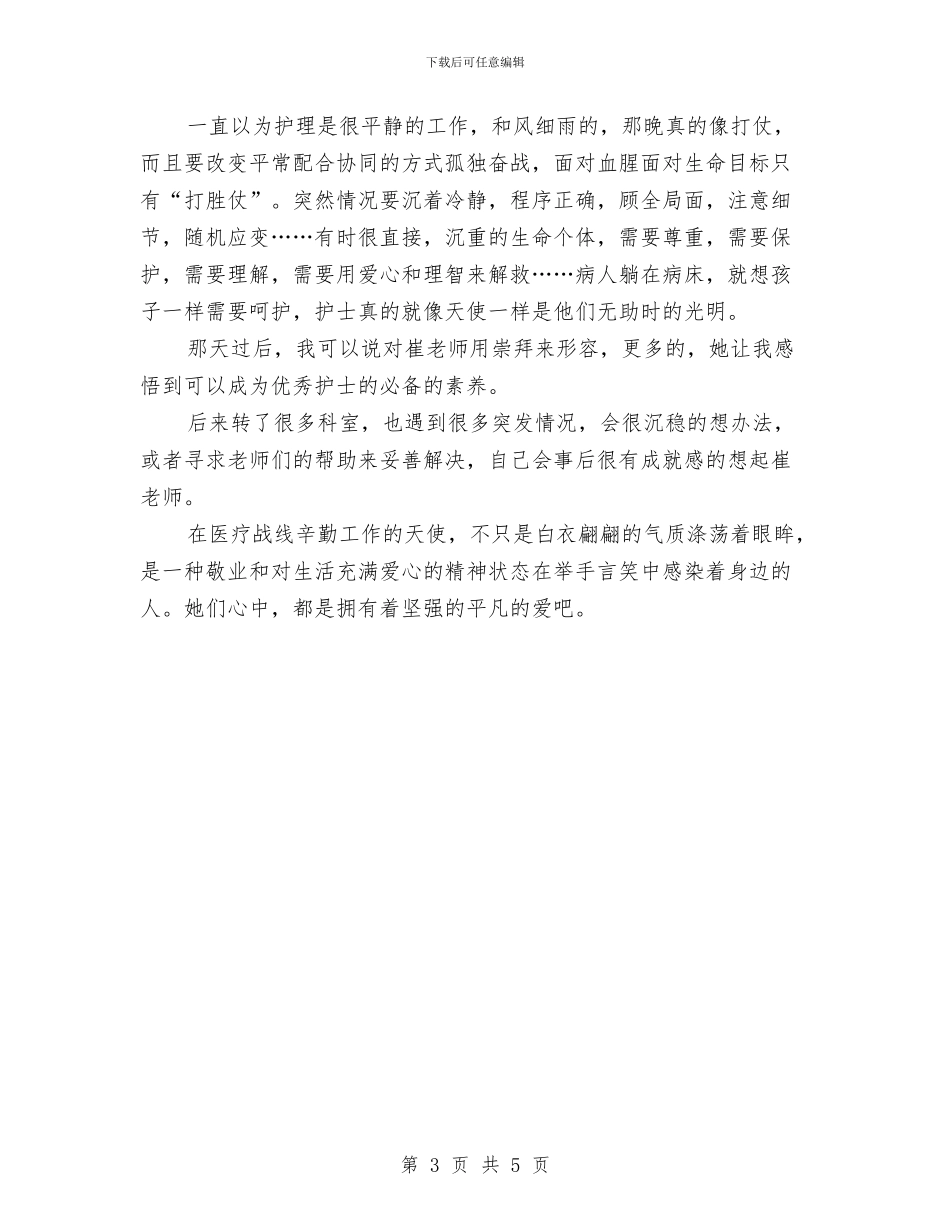 下载后可任意编辑

一直以为护理是很平静的工作，和风细雨的，那晚真的像打仗，而且要改变平常配合协同的方式孤独奋战，面对血腥面对生命目标只有“打胜仗”。突然情况要沉着冷静，程序正确，顾全局面，注意细节，随机应变……有时很直接，沉重的生命个体，需要尊重，需要保护，需要理解，需要用爱心和理智来解救……病人躺在病床，就想孩子一样需要呵护，护士真的就像天使一样是他们无助时的光明。

那天过后，我可以说对崔老师用崇拜来形容，更多的，她让我感悟到可以成为优秀护士的必备的素养。

后来转了很多科室，也遇到很多突发情况，会很沉稳的想办法，或者寻求老师们的帮助来妥善解决，自己会事后很有成就感的想起崔老师。

在医疗战线辛勤工作的天使，不只是白衣翩翩的气质涤荡着眼眸，是一种敬业和对生活充满爱心的精神状态在举手言笑中感染着身边的人。她们心中，都是拥有着坚强的平凡的爱吧。

第 3 页 共 5 页